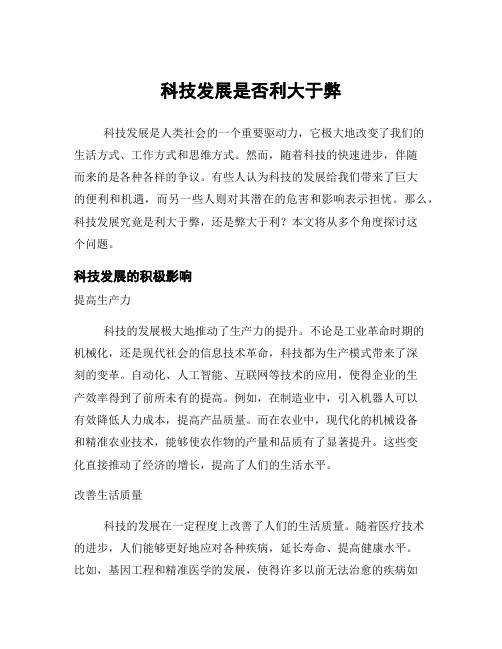 科技发展是否利大于弊

科技发展是人类社会的一个重要驱动力，它极大地改变了我们的生活方式、工作方式和思维方式。然而，随着科技的快速进步，伴随而来的是各种各样的争议。有些人认为科技的发展给我们带来了巨大的便利和机遇，而另一些人则对其潜在的危害和影响表示担忧。那么，科技发展究竟是利大于弊，还是弊大于利？本文将从多个角度探讨这个问题。

科技发展的积极影响

提高生产力

科技的发展极大地推动了生产力的提升。不论是工业革命时期的机械化，还是现代社会的信息技术革命，科技都为生产模式带来了深刻的变革。自动化、人工智能、互联网等技术的应用，使得企业的生产效率得到了前所未有的提高。例如，在制造业中，引入机器人可以有效降低人力成本，提高产品质量。而在农业中，现代化的机械设备和精准农业技术，能够使农作物的产量和品质有了显著提升。这些变化直接推动了经济的增长，提高了人们的生活水平。

改善生活质量

科技的发展在一定程度上改善了人们的生活质量。随着医疗技术的进步，人们能够更好地应对各种疾病，延长寿命、提高健康水平。比如，基因工程和精准医学的发展，使得许多以前无法治愈的疾病如